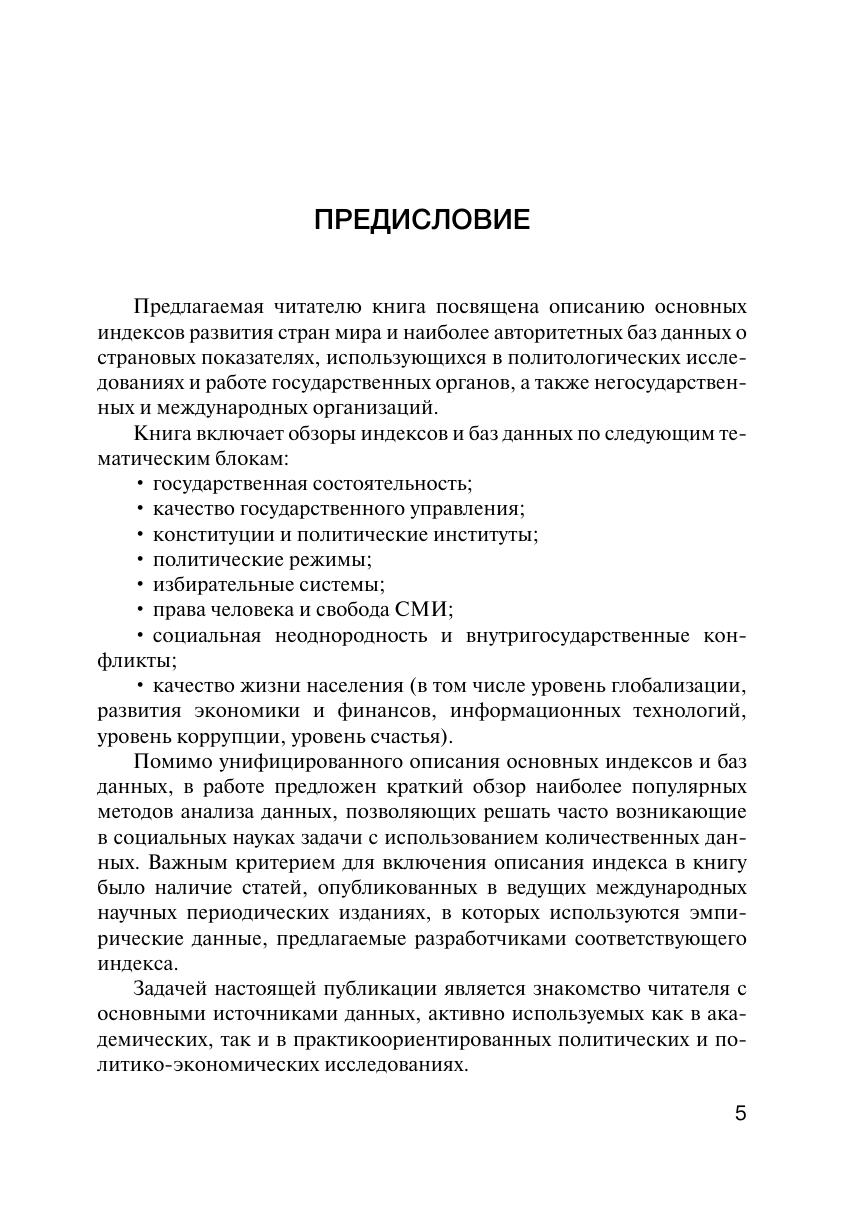 ПРЕДИСЛОВИЕ

Предлагаемая читателю книга посвящена описанию основных индексов развития стран мира и наиболее авторитетных баз данных о страновых показателях, использующихся в политологических исследованиях и работе государственных органов, а также негосударственных и международных организаций.

Книга включает обзоры индексов и баз данных по следующим тематическим блокам:

• государственная состоятельность;
• качество государственного управления;
• конституции и политические институты;
• политические режимы;
• избирательные системы;
• права человека и свобода СМИ;
• социальная неоднородность и внутригосударственные конфликты;
• качество жизни населения (в том числе уровень глобализации, развития экономики и финансов, информационных технологий, уровень коррупции, уровень счастья).

Помимо унифицированного описания основных индексов и баз данных, в работе предложен краткий обзор наиболее популярных методов анализа данных, позволяющих решать часто возникающие в социальных науках задачи с использованием количественных данных. Важным критерием для включения описания индекса в книгу было наличие статей, опубликованных в ведущих международных научных периодических изданиях, в которых используются эмпирические данные, предлагаемые разработчиками соответствующего индекса.

Задачей настоящей публикации является знакомство читателя с основными источниками данных, активно используемых как в академических, так и в практикоориентированных политических и политико-экономических исследованиях.

5